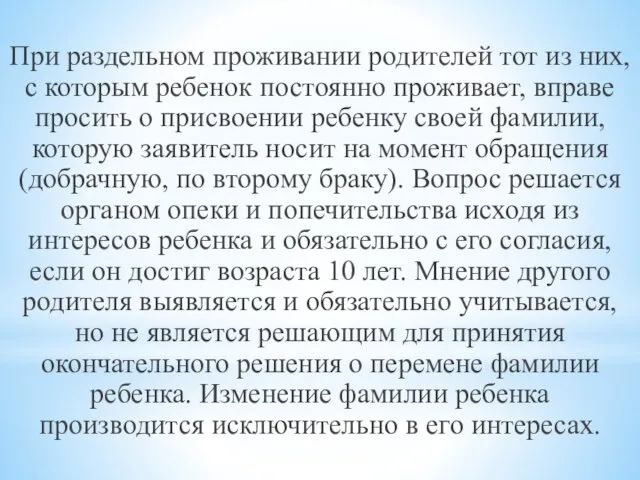 При раздельном проживании родителей тот из них, с которым ребенок постоянно проживает, вправе просить о присвоении ребенку своей фамилии, которую заявитель носит на момент обращения (добрачную, по второму браку). Вопрос решается органом опеки и попечительства исходя из интересов ребенка и обязательно с его согласия, если он достиг возраста 10 лет. Мнение другого родителя выявляется и обязательно учитывается, но не является решающим для принятия окончательного решения о перемене фамилии ребенка. Изменение фамилии ребенка производится исключительно в его интересах.